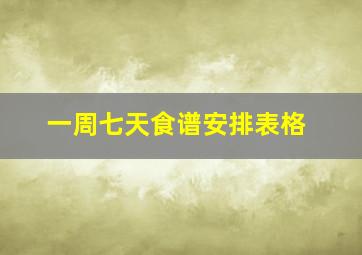 一周七天食谱安排表格